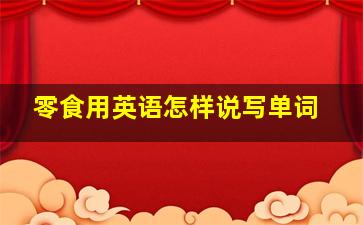 零食用英语怎样说写单词